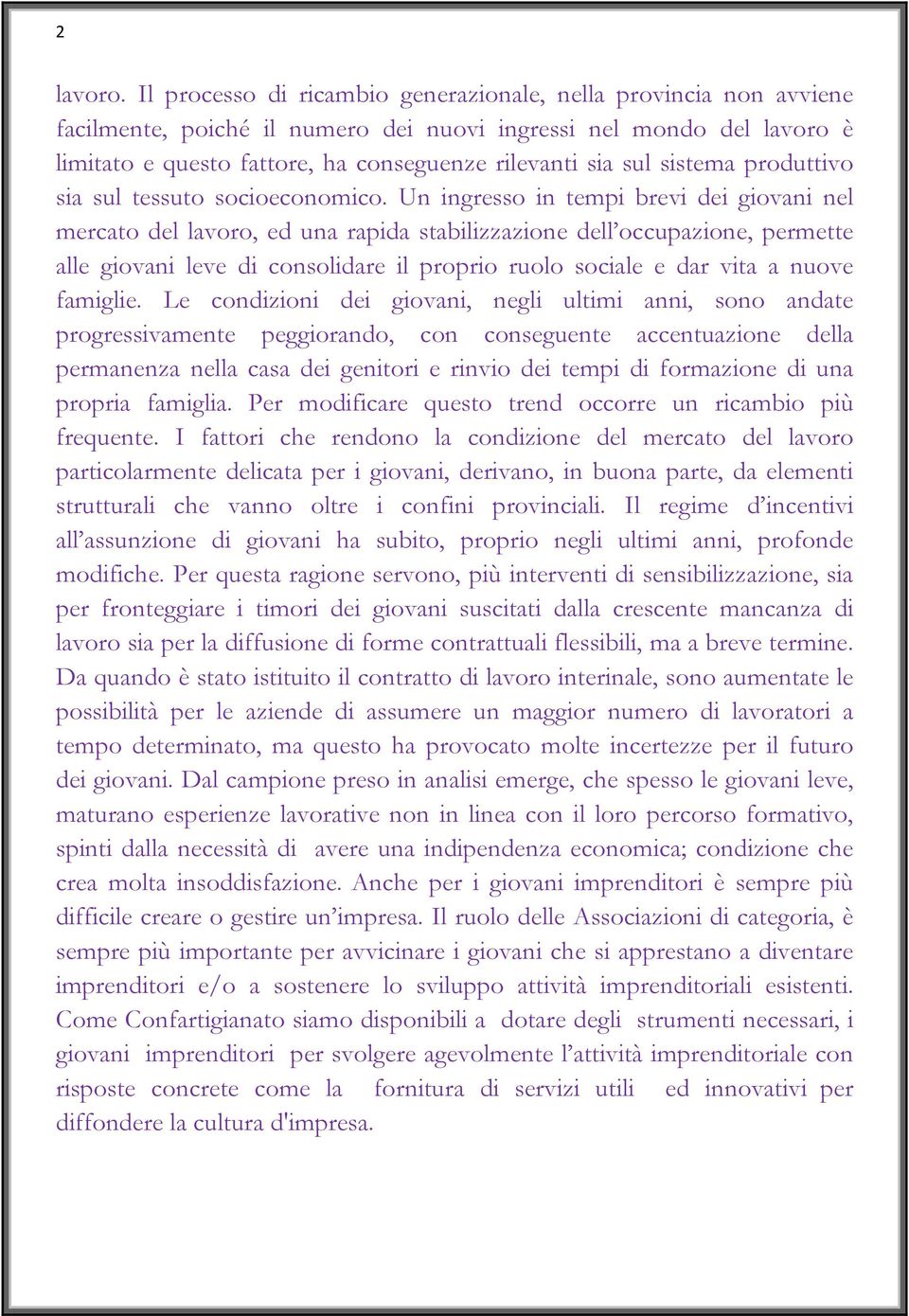 2

lavoro. Il processo di ricambio generazionale, nella provincia non avviene facilmente, poiché il numero dei nuovi ingressi nel mondo del lavoro è limitato e questo fattore, ha conseguenze rilevanti sia sul sistema produttivo sia sul tessuto socioeconomico. Un ingresso in tempi brevi dei giovani nel mercato del lavoro, ed una rapida stabilizzazione dell'occupazione, permette alle giovani leve di consolidare il proprio ruolo sociale e dar vita a nuove famiglie. Le condizioni dei giovani, negli ultimi anni, sono andate progressivamente peggiorando, con conseguente accentuazione della permanenza nella casa dei genitori e rinvio dei tempi di formazione di una propria famiglia. Per modificare questo trend occorre un ricambio più frequente. I fattori che rendono la condizione del mercato del lavoro particolarmente delicata per i giovani, derivano, in buona parte, da elementi strutturali che vanno oltre i confini provinciali. Il regime d'incentivi all'assunzione di giovani ha subito, proprio negli ultimi anni, profonde modifiche. Per questa ragione servono, più interventi di sensibilizzazione, sia per fronteggiare i timori dei giovani suscitati dalla crescente mancanza di lavoro sia per la diffusione di forme contrattuali flessibili, ma a breve termine. Da quando è stato istituito il contratto di lavoro interinale, sono aumentate le possibilità per le aziende di assumere un maggior numero di lavoratori a tempo determinato, ma questo ha provocato molte incertezze per il futuro dei giovani. Dal campione preso in analisi emerge, che spesso le giovani leve, maturano esperienze lavorative non in linea con il loro percorso formativo, spinti dalla necessità di avere una indipendenza economica; condizione che crea molta insoddisfazione. Anche per i giovani imprenditori è sempre più difficile creare o gestire un'impresa. Il ruolo delle Associazioni di categoria, è sempre più importante per avvicinare i giovani che si apprestano a diventare imprenditori e/o a sostenere lo sviluppo attività imprenditoriali esistenti. Come Confartigianato siamo disponibili a dotare degli strumenti necessari, i giovani imprenditori per svolgere agevolmente l'attività imprenditoriale con risposte concrete come la fornitura di servizi utili ed innovativi per diffondere la cultura d'impresa.